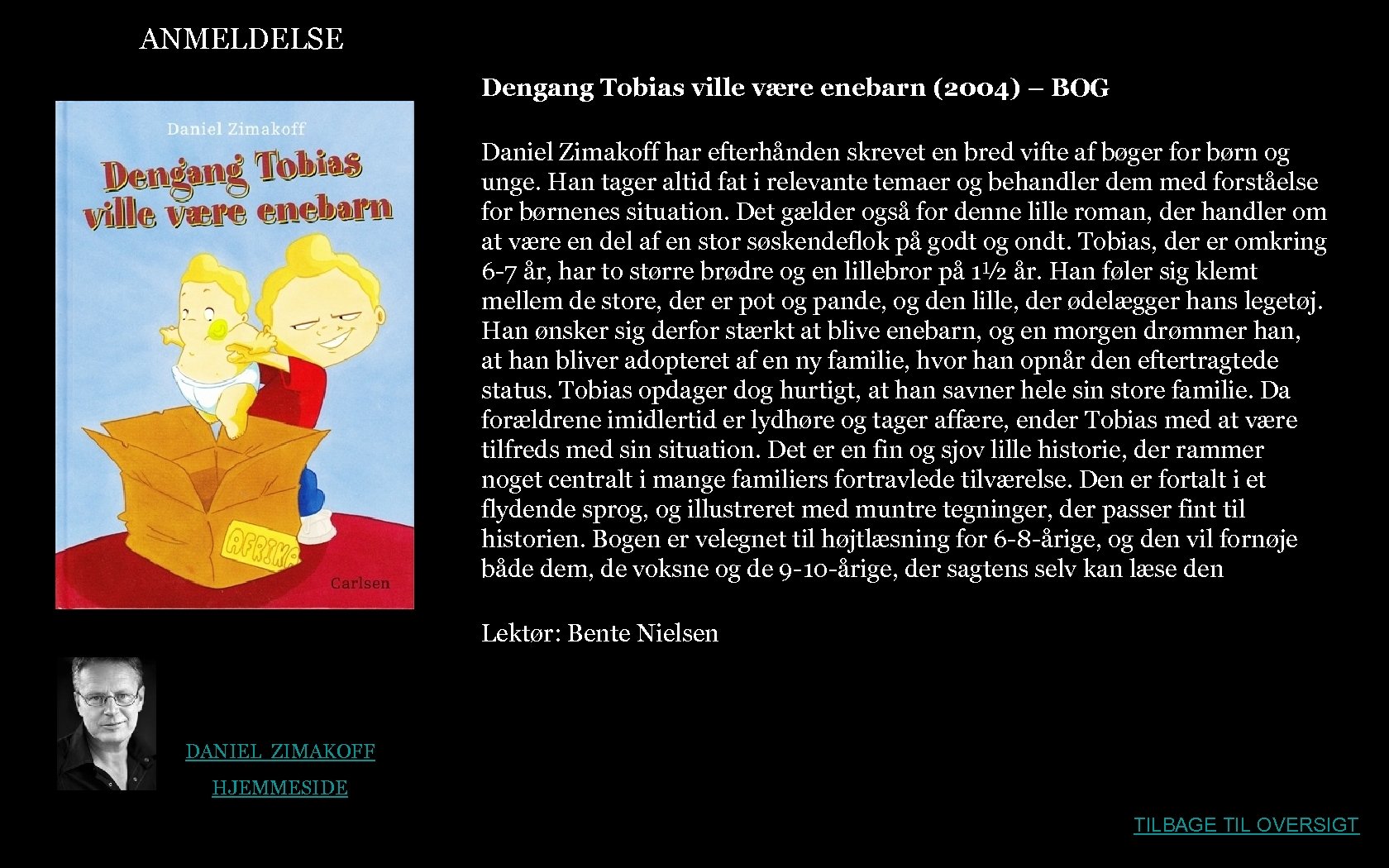 ANMELDELSE

Dengang Tobias ville være enebarn (2004) – BOG

Daniel Zimakoff

Dengang Tobias ville være enebarn

AFRIKA

Carlsen

Daniel Zimakoff har efterhånden skrevet en bred vifte af bøger for børn og unge. Han tager altid fat i relevante temaer og behandler dem med forståelse for børnenes situation. Det gælder også for denne lille roman, der handler om at være en del af en stor søskendeflok på godt og ondt. Tobias, der er omkring 6-7 år, har to større brødre og en lillebror på 1½ år. Han føler sig klemt mellem de store, der er pot og pande, og den lille, der ødelægger hans legetøj. Han ønsker sig derfor stærkt at blive enebarn, og en morgen drømmer han, at han bliver adopteret af en ny familie, hvor han opnår den eftertragtede status. Tobias opdager dog hurtigt, at han savner hele sin store familie. Da forældrene imidlertid er lydhøre og tager affære, ender Tobias med at være tilfreds med sin situation. Det er en fin og sjov lille historie, der rammer noget centralt i mange familiers fortravlede tilværelse. Den er fortalt i et flydende sprog, og illustreret med muntre tegninger, der passer fint til historien. Bogen er velegnet til højtlæsning for 6-8-årige, og den vil fornøje både dem, de voksne og de 9-10-årige, der sagtens selv kan læse den

Lektør: Bente Nielsen

DANIEL ZIMAKOFF

HJEMMESIDE

TILBAGE TIL OVERSIGT